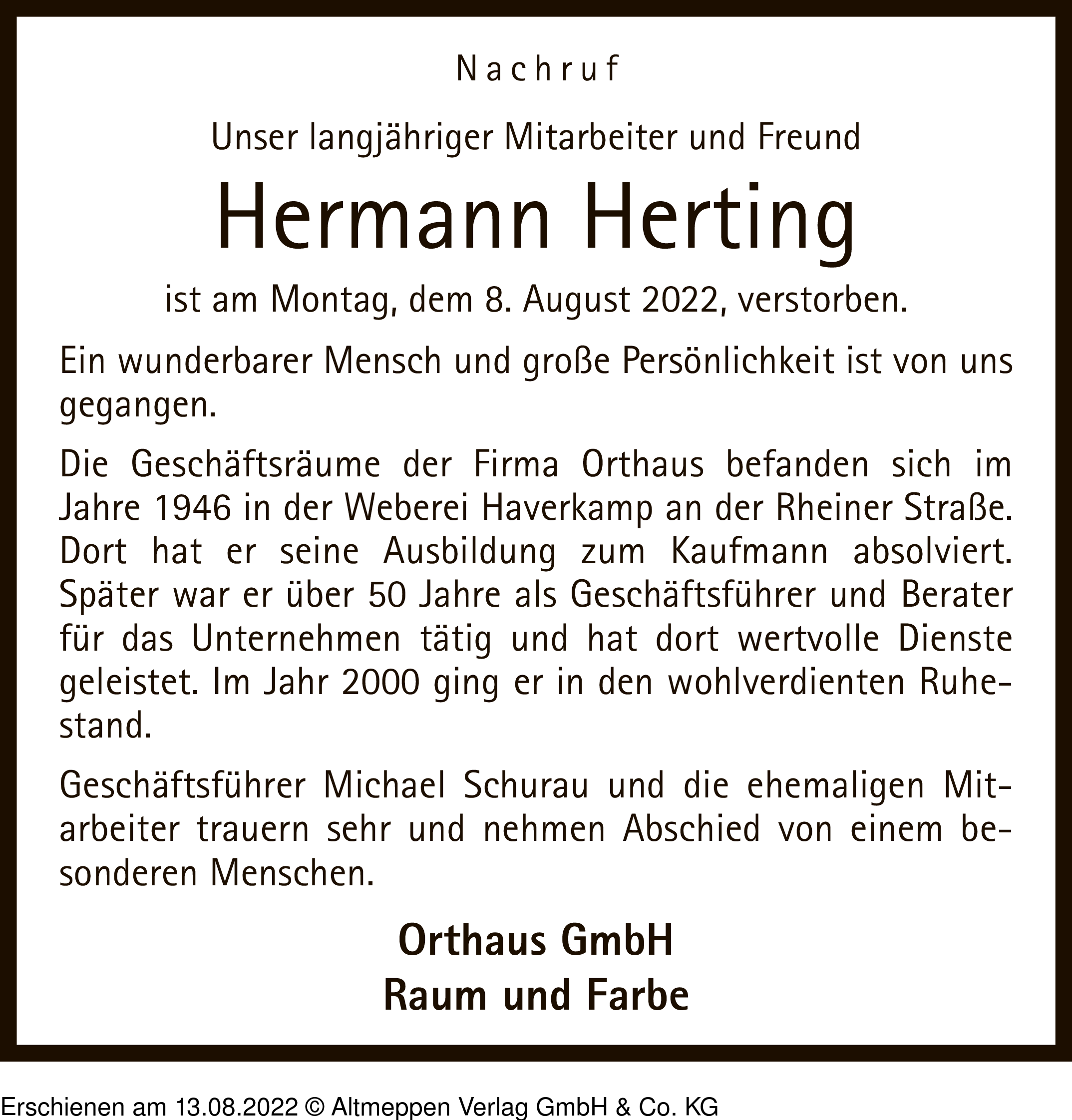 Nachruf

Unser langjähriger Mitarbeiter und Freund

Hermann Herting

ist am Montag, dem 8. August 2022, verstorben.

Ein wunderbarer Mensch und große Persönlichkeit ist von uns gegangen.

Die Geschäftsräume der Firma Orthaus befanden sich im Jahre 1946 in der Weberei Haverkamp an der Rheiner Straße. Dort hat er seine Ausbildung zum Kaufmann absolviert. Später war er über 50 Jahre als Geschäftsführer und Berater für das Unternehmen tätig und hat dort wertvolle Dienste geleistet. Im Jahr 2000 ging er in den wohlverdienten Ruhestand.

Geschäftsführer Michael Schurau und die ehemaligen Mitarbeiter trauern sehr und nehmen Abschied von einem besonderen Menschen.

Orthaus GmbH
Raum und Farbe

Erschienen am 13.08.2022 © Altmeppen Verlag GmbH & Co. KG